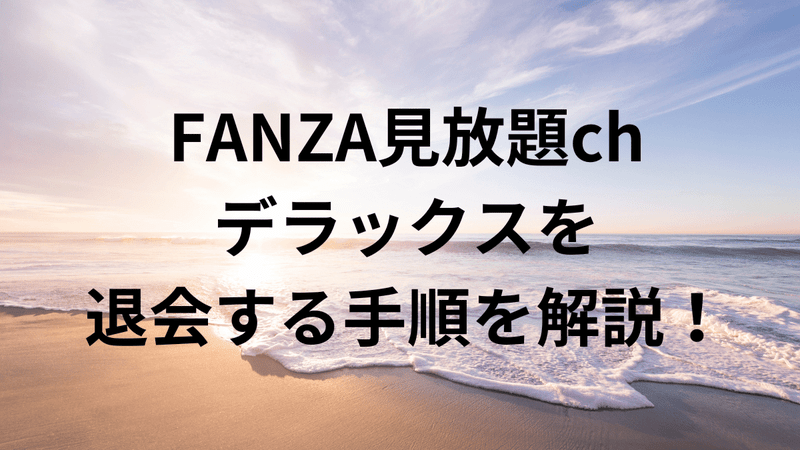 FANZA見放題ch
デラックスを
退会する手順を解説！